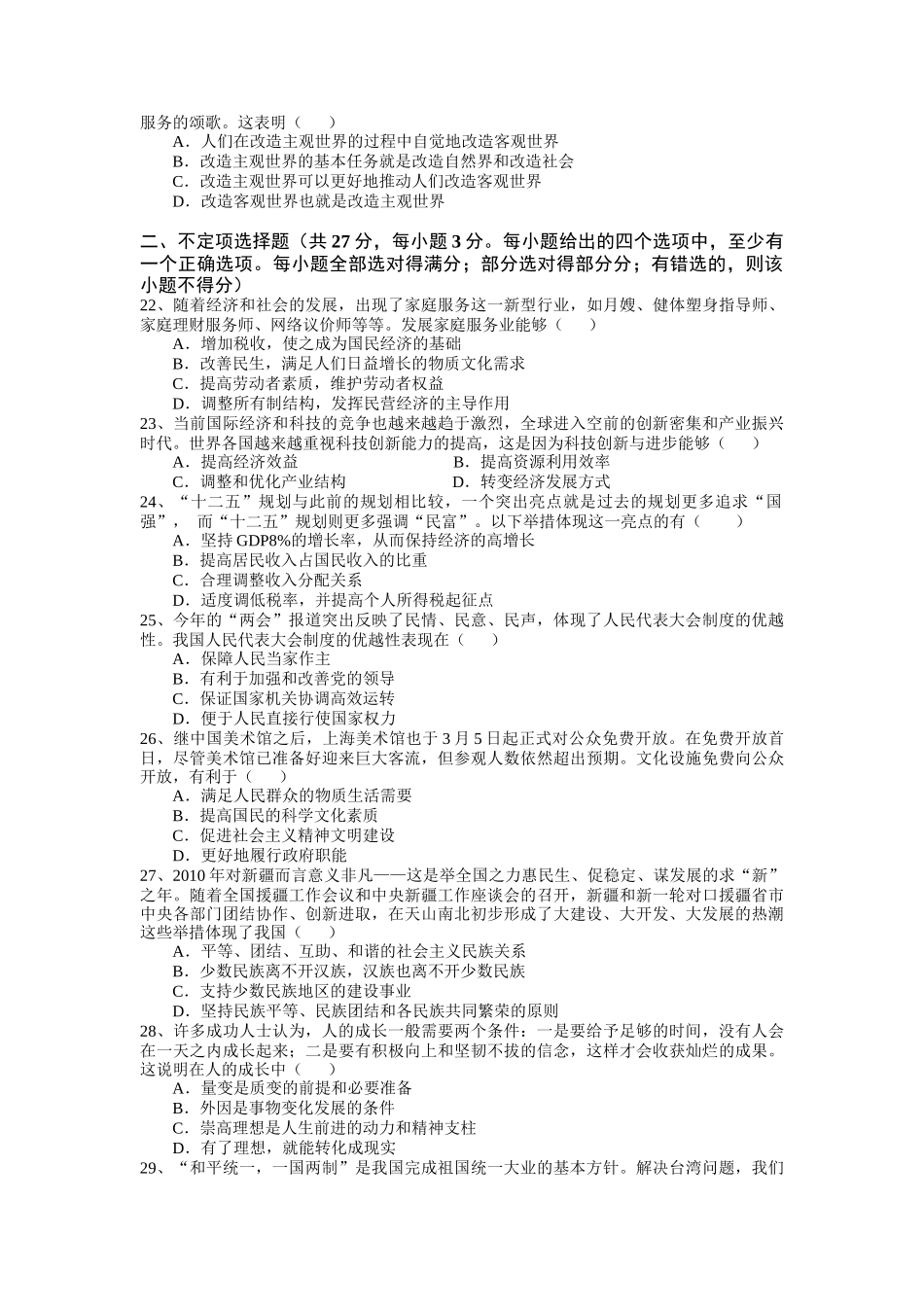 服务的颂歌。这表明（　　）
A．人们在改造主观世界的过程中自觉地改造客观世界
B．改造主观世界的基本任务就是改造自然界和改造社会
C．改造主观世界可以更好地推动人们改造客观世界
D．改造客观世界也就是改造主观世界

二、不定项选择题（共 27 分，每小题 3 分。每小题给出的四个选项中，至少有一个正确选项。每小题全部选对得满分；部分选对得部分分；有错选的，则该小题不得分）
22、随着经济和社会的发展，出现了家庭服务这一新型行业，如月嫂、健体塑身指导师、家庭理财服务师、网络议价师等等。发展家庭服务业能够（　　）
A．增加税收，使之成为国民经济的基础
B．改善民生，满足人们日益增长的物质文化需求
C．提高劳动者素质，维护劳动者权益
D．调整所有制结构，发挥民营经济的主导作用
23、当前国际经济和科技的竞争也越来越趋于激烈，全球进入空前的创新密集和产业振兴时代。世界各国越来越重视科技创新能力的提高，这是因为科技创新与进步能够（　　）
A．提高经济效益
B．提高资源利用效率
C．调整和优化产业结构
D．转变经济发展方式
24、“十二五”规划与此前的规划相比较，一个突出亮点就是过去的规划更多追求“国强”，而“十二五”规划则更多强调“民富”。以下举措体现这一亮点的有（　　）
A．坚持 GDP8%的增长率，从而保持经济的高增长
B．提高居民收入占国民收入的比重
C．合理调整收入分配关系
D．适度调低税率，并提高个人所得税起征点
25、今年的“两会”报道突出反映了民情、民意、民声，体现了人民代表大会制度的优越性。我国人民代表大会制度的优越性表现在（　　）
A．保障人民当家作主
B．有利于加强和改善党的领导
C．保证国家机关协调高效运转
D．便于人民直接行使国家权力
26、继中国美术馆之后，上海美术馆也于 3 月 5 日起正式对公众免费开放。在免费开放首日，尽管美术馆已准备好迎来巨大客流，但参观人数依然超出预期。文化设施免费向公众开放，有利于（　　）
A．满足人民群众的物质生活需要
B．提高国民的科学文化素质
C．促进社会主义精神文明建设
D．更好地履行政府职能
27、2010 年对新疆而言意义非凡——这是举全国之力惠民生、促稳定、谋发展的求“新”之年。随着全国援疆工作会议和中央新疆工作座谈会的召开，新疆和新一轮对口援疆省市中央各部门团结协作、创新进取，在天山南北初步形成了大建设、大开发、大发展的热潮这些举措体现了我国（　　）
A．平等、团结、互助、和谐的社会主义民族关系
B．少数民族离不开汉族，汉族也离不开少数民族
C．支持少数民族地区的建设事业
D．坚持民族平等、民族团结和各民族共同繁荣的原则
28、许多成功人士认为，人的成长一般需要两个条件：一是要给予足够的时间，没有人会在一天之内成长起来；二是要有积极向上和坚韧不拔的信念，这样才会收获灿烂的成果。这说明在人的成长中（　　）
A．量变是质变的前提和必要准备
B．外因是事物变化发展的条件
C．崇高理想是人生前进的动力和精神支柱
D．有了理想，就能转化成现实
29、“和平统一，一国两制”是我国完成祖国统一大业的基本方针。解决台湾问题，我们